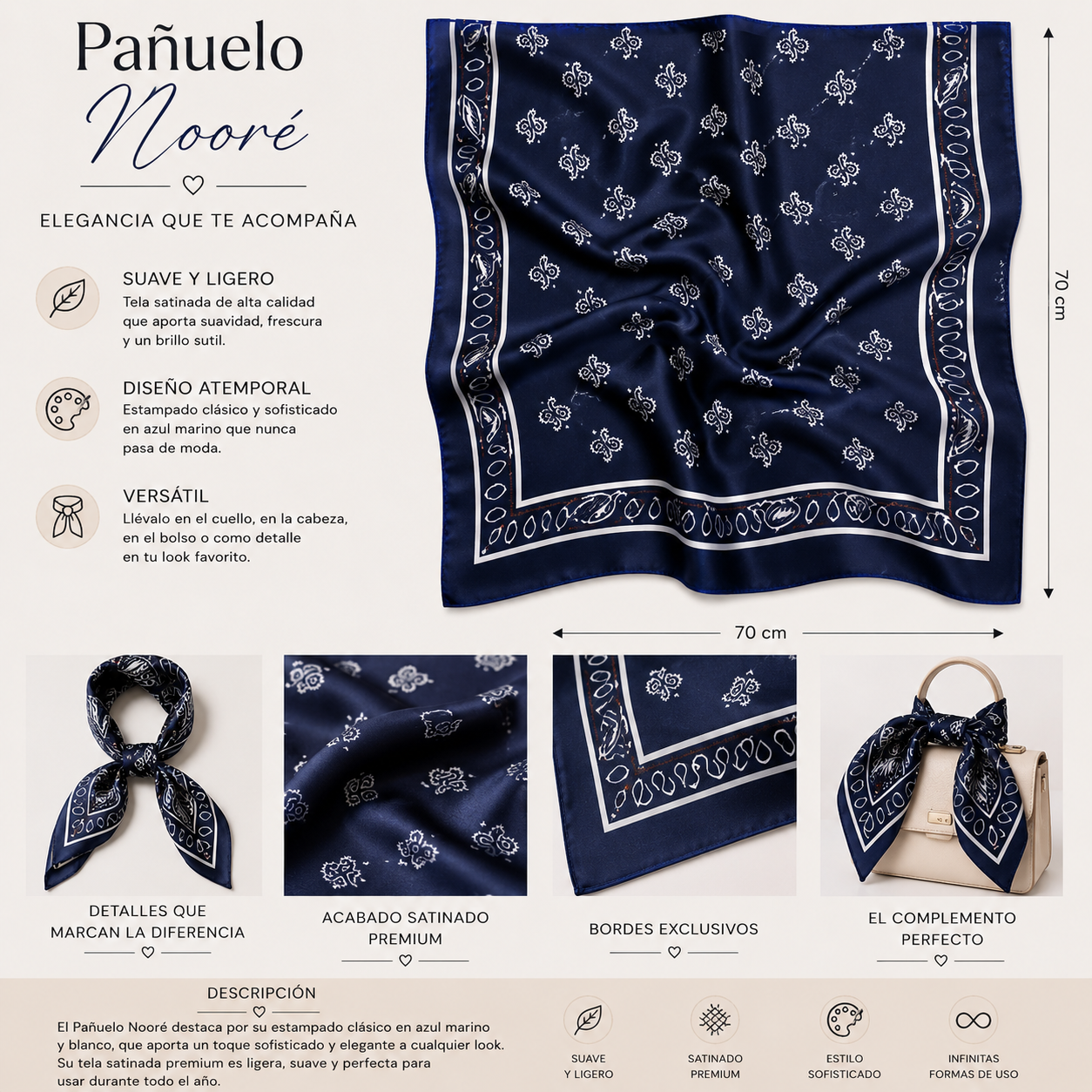 Pañuelo
Nooré

ELEGANCIA QUE TE ACOMPAÑA

SUAVE Y LIGERO
Tela satinada de alta calidad que aporta suavidad, frescura y un brillo sutil.

DISEÑO ATEMPORAL
Estampado clásico y sofisticado en azul marino que nunca pasa de moda.

VERSÁTIL
Llévalo en el cuello, en la cabeza, en el bolso o como detalle en tu look favorito.

70 cm

70 cm

DETALLES QUE MARCAN LA DIFERENCIA

ACABADO SATINADO PREMIUM

BORDES EXCLUSIVOS

EL COMPLEMENTO PERFECTO

DESCRIPCIÓN

El Pañuelo Nooré destaca por su estampado clásico en azul marino y blanco, que aporta un toque sofisticado y elegante a cualquier look. Su tela satinada premium es ligera, suave y perfecta para usar durante todo el año.

SUAVE Y LIGERO

SATINADO PREMIUM

ESTILO SOFISTICADO

INFINITAS FORMAS DE USO